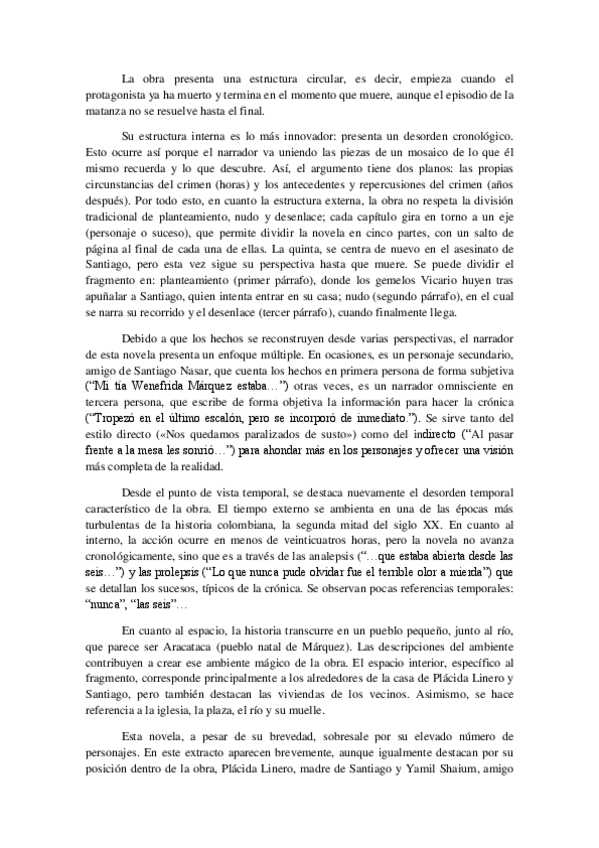 La obra presenta una estructura circular, es decir, empieza cuando el protagonista ya ha muerto y termina en el momento que muere, aunque el episodio de la matanza no se resuelve hasta el final.

Su estructura interna es lo más innovador: presenta un desorden cronológico. Esto ocurre así porque el narrador va uniendo las piezas de un mosaico de lo que él mismo recuerda y lo que descubre. Así, el argumento tiene dos planos: las propias circunstancias del crimen (horas) y los antecedentes y repercusiones del crimen (años después). Por todo esto, en cuanto la estructura externa, la obra no respeta la división tradicional de planteamiento, nudo y desenlace; cada capítulo gira en torno a un eje (personaje o suceso), que permite dividir la novela en cinco partes, con un salto de página al final de cada una de ellas. La quinta, se centra de nuevo en el asesinato de Santiago, pero esta vez sigue su perspectiva hasta que muere. Se puede dividir el fragmento en: planteamiento (primer párrafo), donde los gemelos Vicario huyen tras apuñalar a Santiago, quien intenta entrar en su casa; nudo (segundo párrafo), en el cual se narra su recorrido y el desenlace (tercer párrafo), cuando finalmente llega.

Debido a que los hechos se reconstruyen desde varias perspectivas, el narrador de esta novela presenta un enfoque múltiple. En ocasiones, es un personaje secundario, amigo de Santiago Nasar, que cuenta los hechos en primera persona de forma subjetiva ("Mi tía Wenefrida Márquez estaba…") otras veces, es un narrador omnisciente en tercera persona, que escribe de forma objetiva la información para hacer la crónica ("Tropezó en el último escalón, pero se incorporó de inmediato."). Se sirve tanto del estilo directo («Nos quedamos paralizados de susto») como del indirecto ("Al pasar frente a la mesa les sonrió…") para ahondar más en los personajes y ofrecer una visión más completa de la realidad.

Desde el punto de vista temporal, se destaca nuevamente el desorden temporal característico de la obra. El tiempo externo se ambienta en una de las épocas más turbulentas de la historia colombiana, la segunda mitad del siglo XX. En cuanto al interno, la acción ocurre en menos de veinticuatros horas, pero la novela no avanza cronológicamente, sino que es a través de las analepsis ("…que estaba abierta desde las seis…") y las prolepsis ("Lo que nunca pude olvidar fue el terrible olor a mierda") que se detallan los sucesos, típicos de la crónica. Se observan pocas referencias temporales: "nunca", "las seis"…

En cuanto al espacio, la historia transcurre en un pueblo pequeño, junto al río, que parece ser Aracataca (pueblo natal de Márquez). Las descripciones del ambiente contribuyen a crear ese ambiente mágico de la obra. El espacio interior, específico al fragmento, corresponde principalmente a los alrededores de la casa de Plácida Linero y Santiago, pero también destacan las viviendas de los vecinos. Asimismo, se hace referencia a la iglesia, la plaza, el río y su muelle.

Esta novela, a pesar de su brevedad, sobresale por su elevado número de personajes. En este extracto aparecen brevemente, aunque igualmente destacan por su posición dentro de la obra, Plácida Linero, madre de Santiago y Yamil Shaium, amigo